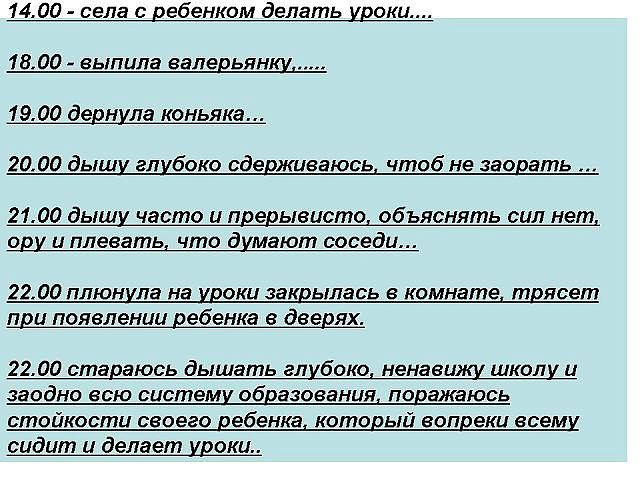 14.00 - села с ребенком делать уроки....

18.00 - выпила валерьянку,.....

19.00 дернула коньяка...

20.00 дышу глубоко сдерживаюсь, чтоб не заорать ...

21.00 дышу часто и прерывисто, объяснять сил нет, ору и плевать, что думают соседи...

22.00 плюнула на уроки закрылась в комнате, трясет при появлении ребенка в дверях.

22.00 стараюсь дышать глубоко, ненавижу школу и заодно всю систему образования, поражаюсь стойкости своего ребенка, который вопреки всему сидит и делает уроки..